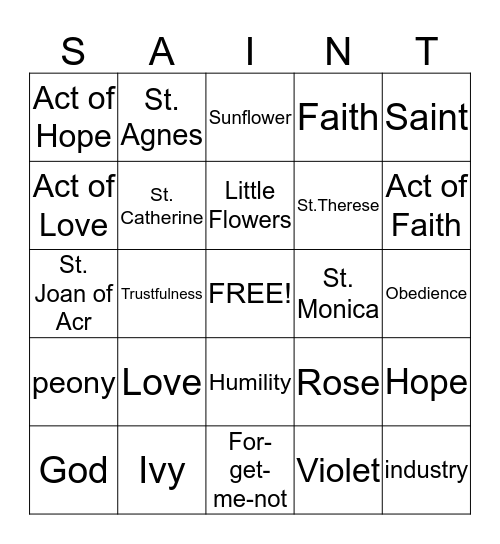 | S | A | I | N | T |
|---|---|---|---|---|
| Act of Hope | St. Agnes | Sunflower | Faith | Saint |
| Act of Love | St. Catherine | Little Flowers | St.Therese | Act of Faith |
| St. Joan of Acr | Trustfulness | FREE! | St. Monica | Obedience |
| peony | Love | Humility | Rose | Hope |
| God | Ivy | For-get-me-not | Violet | industry |